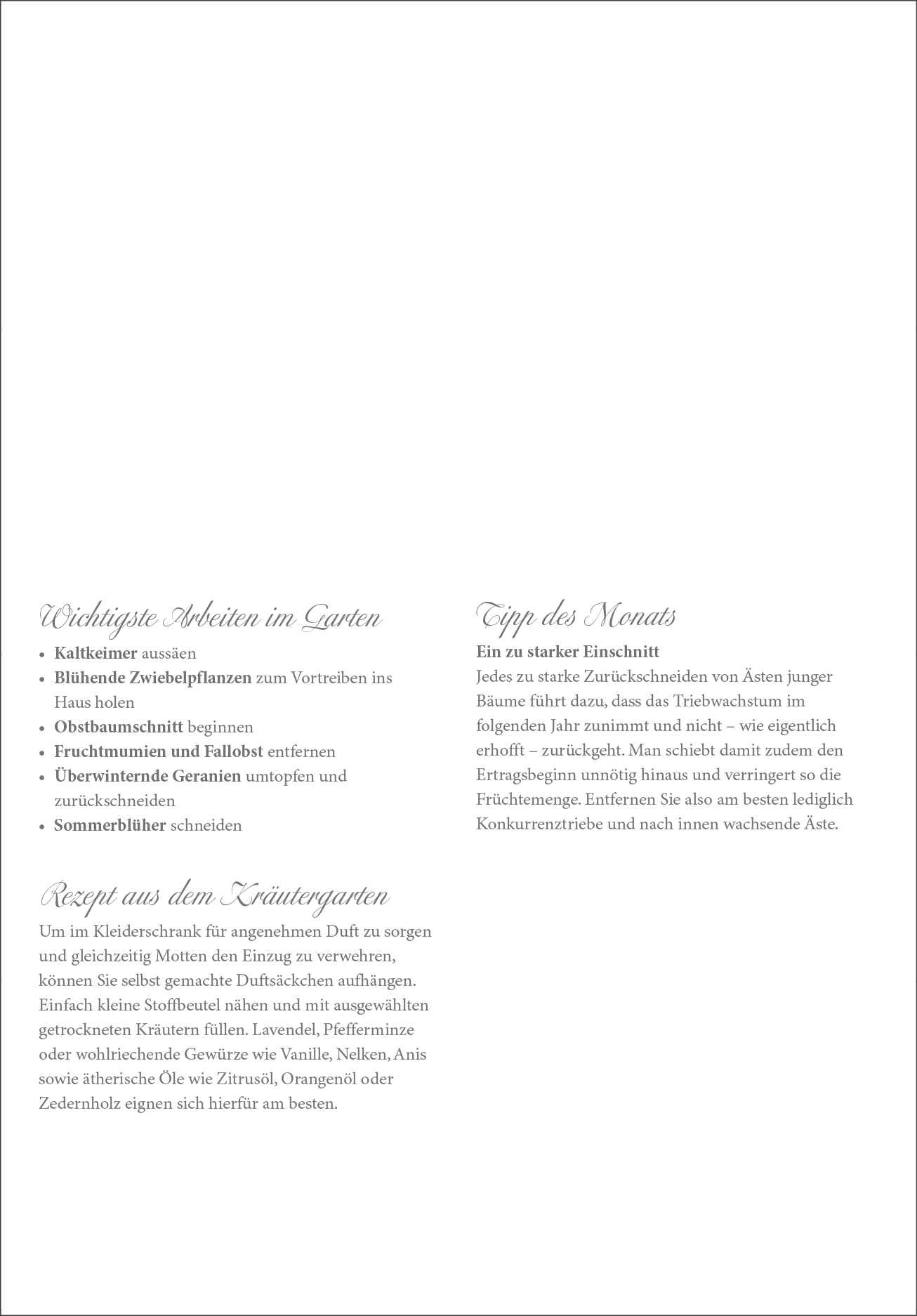 Wichtigste Arbeiten im Garten

• Kaltkeimer aussäen
• Blühende Zwiebelpflanzen zum Vortreiben ins Haus holen
• Obstbaumschnitt beginnen
• Fruchtmumien und Fallobst entfernen
• Überwinternde Geranien umtopfen und zurückschneiden
• Sommerblüher schneiden

Rezept aus dem Kräutergarten

Um im Kleiderschrank für angenehmen Duft zu sorgen und gleichzeitig Motten den Einzug zu verwehren, können Sie selbst gemachte Duftsäckchen aufhängen. Einfach kleine Stoffbeutel nähen und mit ausgewählten getrockneten Kräutern füllen. Lavendel, Pfefferminze oder wohlriechende Gewürze wie Vanille, Nelken, Anis sowie ätherische Öle wie Zitrusöl, Orangenöl oder Zedernholz eignen sich hierfür am besten.

Tipp des Monats

Ein zu starker Einschnitt

Jedes zu starke Zurückschneiden von Ästen junger Bäume führt dazu, dass das Triebwachstum im folgenden Jahr zunimmt und nicht – wie eigentlich erhofft – zurückgeht. Man schiebt damit zudem den Ertragsbeginn unnötig hinaus und verringert so die Früchtemenge. Entfernen Sie also am besten lediglich Konkurrenztriebe und nach innen wachsende Äste.